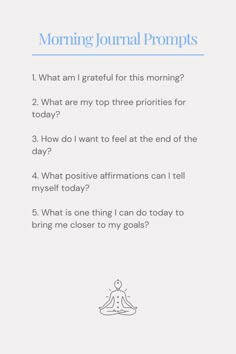 Morning Journal Prompts

1. What am I grateful for this morning?

2. What are my top three priorities for today?

3. How do I want to feel at the end of the day?

4. What positive affirmations can I tell myself today?

5. What is one thing I can do today to bring me closer to my goals?